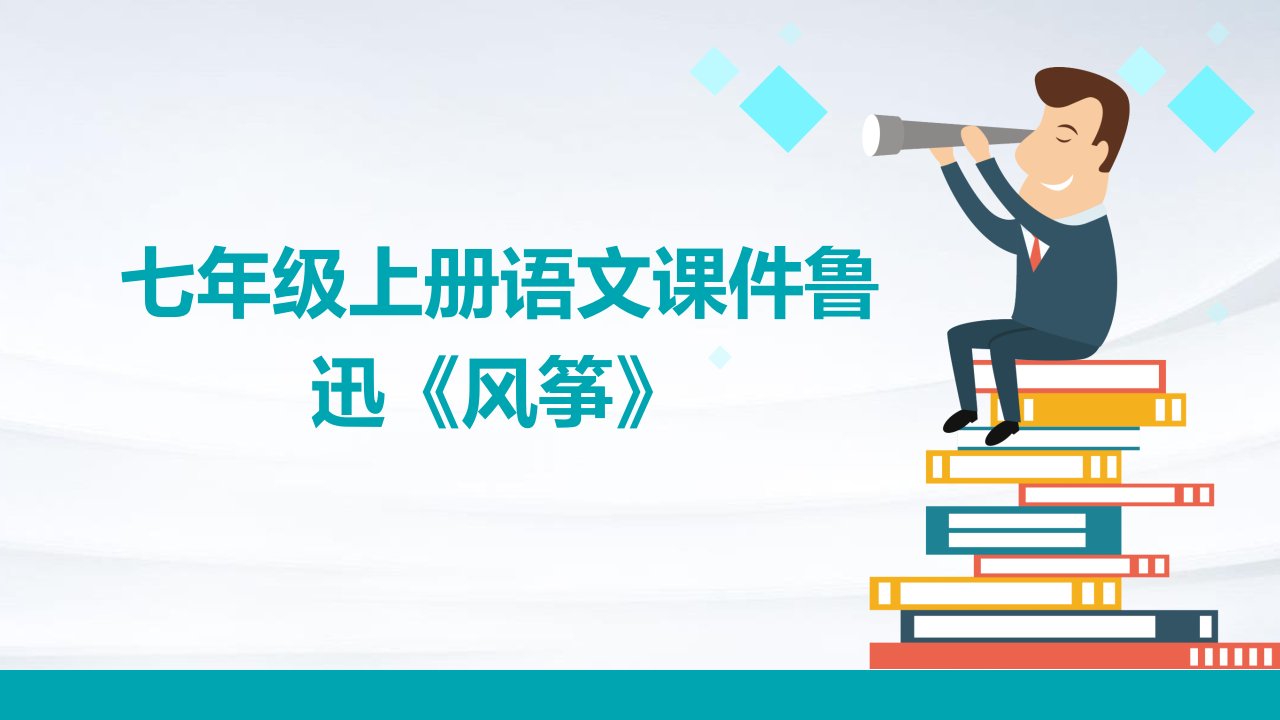 七年级上册语文课件鲁迅《风筝》